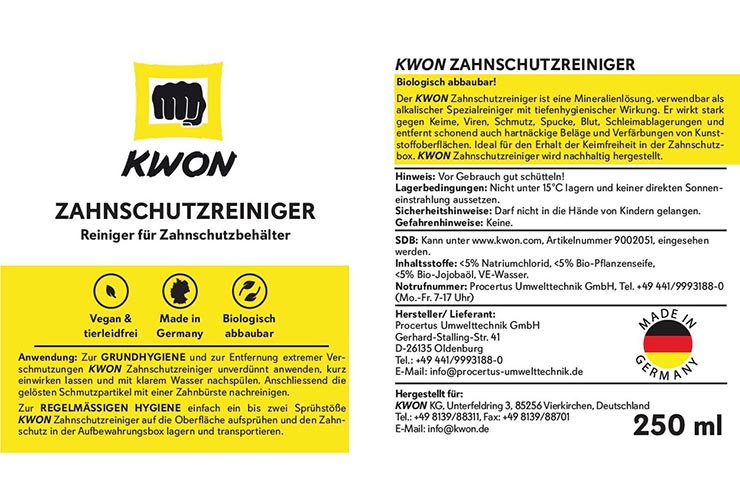 KWON

ZAHNSCHUTZREINIGER

Reiniger für Zahnschutzbehälter

Vegan & tierleidfrei

Made in Germany

Biologisch abbaubar

Anwendung: Zur GRUNDHYGIENE und zur Entfernung extremer Verschmutzungen KWON Zahnschutzreiniger unverdünnt anwenden, kurz einwirken lassen und mit klarem Wasser nachspülen. Anschliessend die gelösten Schmutzpartikel mit einer Zahnbürste nachreinigen.

Zur REGELMÄSSIGEN HYGIENE einfach ein bis zwei Sprühstöße KWON Zahnschutzreiniger auf die Oberfläche aufsprühen und den Zahnschutz in der Aufbewahrungsbox lagern und transportieren.

KWON ZAHNSCHUTZREINIGER

Biologisch abbaubar!

Der KWON Zahnschutzreiniger ist eine Mineralienlösung, verwendbar als alkalischer Spezialreiniger mit tiefenhygienischer Wirkung. Er wirkt stark gegen Keime, Viren, Schmutz, Spucke, Blut, Schleimablagerungen und entfernt schonend auch hartnäckige Beläge und Verfärbungen von Kunststoffoberflächen. Ideal für den Erhalt der Keimfreiheit in der Zahnschutzbox. KWON Zahnschutzreiniger wird nachhaltig hergestellt.

Hinweis: Vor Gebrauch gut schütteln!
Lagerbedingungen: Nicht unter 15°C lagern und keiner direkten Sonneneinstrahlung aussetzen.
Sicherheitshinweise: Darf nicht in die Hände von Kindern gelangen.
Gefahrenhinweise: Keine.

SDB: Kann unter www.kwon.com, Artikelnummer 9002051, eingesehen werden.
Inhaltsstoffe: <5% Natriumchlorid, <5% Bio-Pflanzenseife, <5% Bio-Jojobaöl, VE-Wasser.
Notrufnummer: Procertus Umwelttechnik GmbH, Tel. +49 441/9993188-0 (Mo.-Fr. 7-17 Uhr)

Hersteller/ Lieferant:
Procertus Umwelttechnik GmbH
Gerhard-Stalling-Str. 41
D-26135 Oldenburg
Tel.: +49 441/9993188-0
E-Mail: info@procertus-umwelttechnik.de

MADE IN GERMANY

Hergestellt für:
KWON KG, Unterfeldring 3, 85256 Vierkirchen, Deutschland
Tel.: +49 8139/88311, Fax: +49 8139/88701
E-Mail: info@kwon.de

250 ml